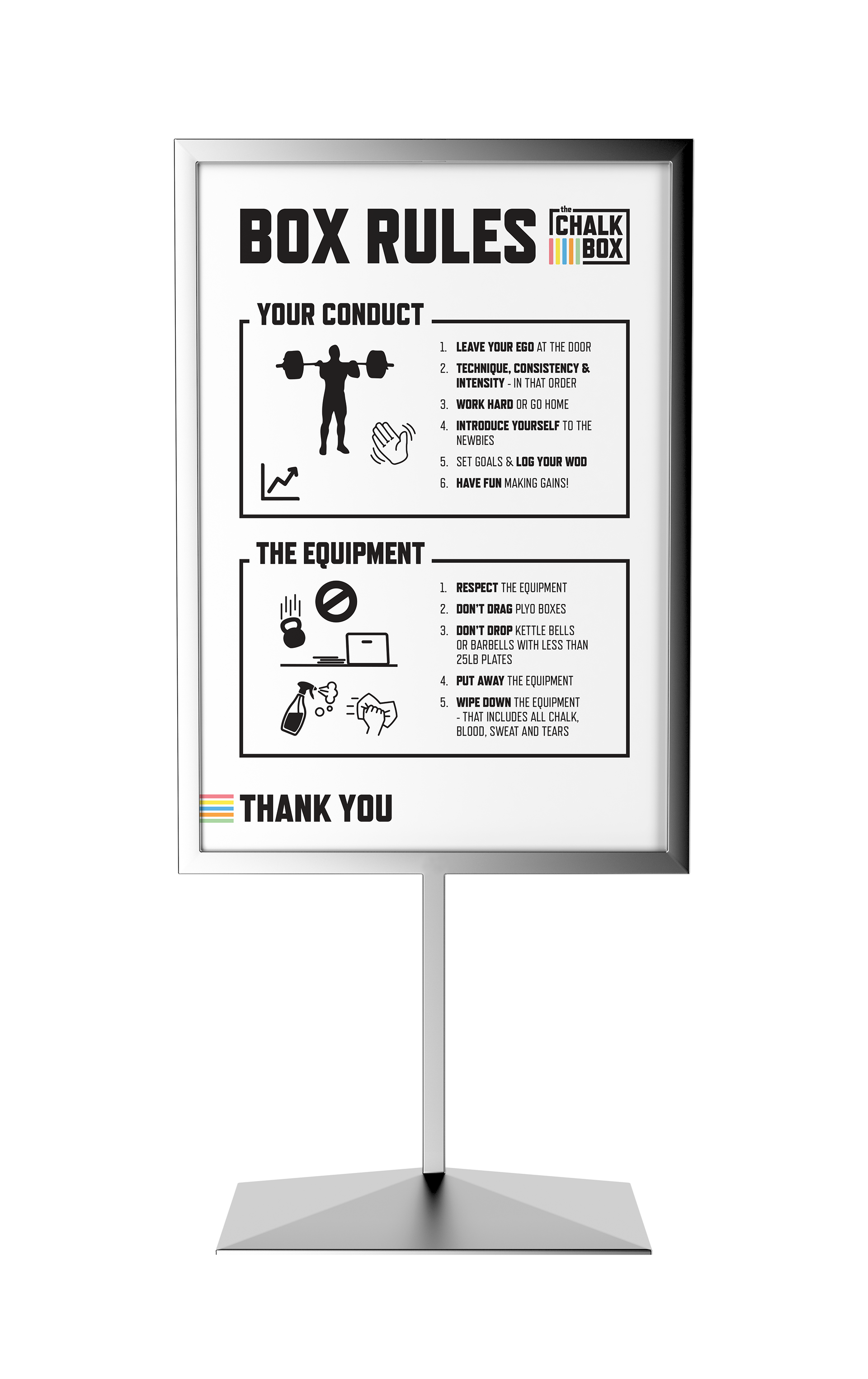 BOX RULES

the
CHALK
BOX

YOUR CONDUCT

1. LEAVE YOUR EGO AT THE DOOR
2. TECHNIQUE, CONSISTENCY & INTENSITY - IN THAT ORDER
3. WORK HARD OR GO HOME
4. INTRODUCE YOURSELF TO THE NEWBIES
5. SET GOALS & LOG YOUR WOD
6. HAVE FUN MAKING GAINS!

THE EQUIPMENT

1. RESPECT THE EQUIPMENT
2. DON'T DRAG PLYO BOXES
3. DON'T DROP KETTLE BELLS OR BARBELLS WITH LESS THAN 25LB PLATES
4. PUT AWAY THE EQUIPMENT
5. WIPE DOWN THE EQUIPMENT - THAT INCLUDES ALL CHALK, BLOOD, SWEAT AND TEARS

THANK YOU